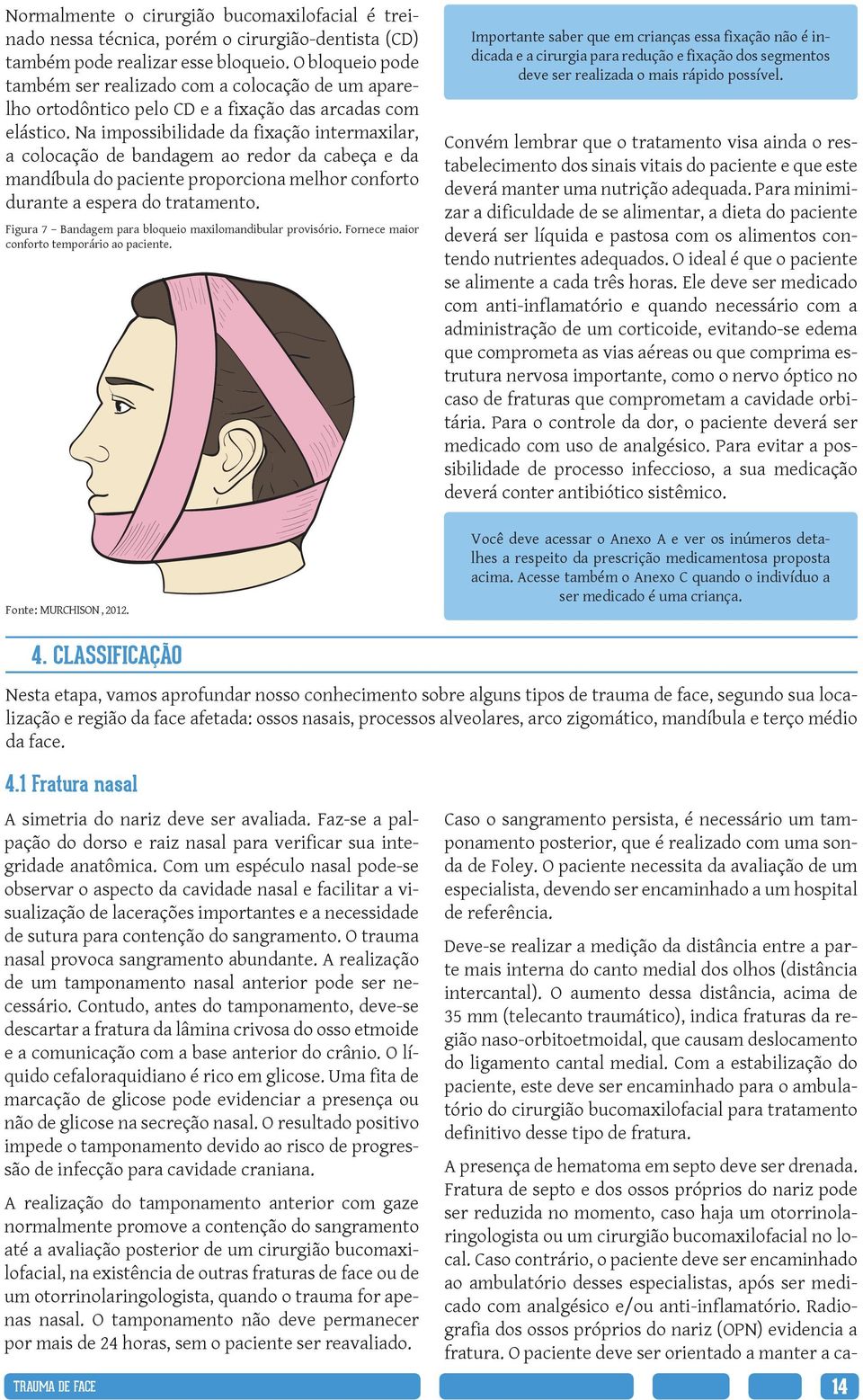 Normalmente o cirurgião bucomaxilofacial é treinado nessa técnica, porém o cirurgião-dentista (CD) também pode realizar esse bloqueio. O bloqueio pode também ser realizado com a colocação de um aparelho ortodôntico pelo CD e a fixação das arcadas com elástico. Na impossibilidade da fixação intermaxilar, a colocação de bandagem ao redor da cabeça e da mandíbula do paciente proporciona melhor conforto durante a espera do tratamento.

Figura 7 – Bandagem para bloqueio maxilomandibular provisório. Fornece maior conforto temporário ao paciente.

Fonte: MURCHISON, 2012.

Importante saber que em crianças essa fixação não é indicada e a cirurgia para redução e fixação dos segmentos deve ser realizada o mais rápido possível.

Convém lembrar que o tratamento visa ainda o restabelecimento dos sinais vitais do paciente e que este deverá manter uma nutrição adequada. Para minimizar a dificuldade de se alimentar, a dieta do paciente deverá ser líquida e pastosa com os alimentos contendo nutrientes adequados. O ideal é que o paciente se alimente a cada três horas. Ele deve ser medicado com anti-inflamatório e quando necessário com a administração de um corticoide, evitando-se edema que comprometa as vias aéreas ou que comprima estrutura nervosa importante, como o nervo óptico no caso de fraturas que comprometam a cavidade orbitária. Para o controle da dor, o paciente deverá ser medicado com uso de analgésico. Para evitar a possibilidade de processo infeccioso, a sua medicação deverá conter antibiótico sistêmico.

Você deve acessar o Anexo A e ver os inúmeros detalhes a respeito da prescrição medicamentosa proposta acima. Acesse também o Anexo C quando o indivíduo a ser medicado é uma criança.

4. CLASSIFICAÇÃO

Nesta etapa, vamos aprofundar nosso conhecimento sobre alguns tipos de trauma de face, segundo sua localização e região da face afetada: ossos nasais, processos alveolares, arco zigomático, mandíbula e terço médio da face.

4.1 Fratura nasal

A simetria do nariz deve ser avaliada. Faz-se a palpação do dorso e raiz nasal para verificar sua integridade anatômica. Com um espéculo nasal pode-se observar o aspecto da cavidade nasal e facilitar a visualização de lacerações importantes e a necessidade de sutura para contenção do sangramento. O trauma nasal provoca sangramento abundante. A realização de um tamponamento nasal anterior pode ser necessário. Contudo, antes do tamponamento, deve-se descartar a fratura da lâmina crivosa do osso etmoide e a comunicação com a base anterior do crânio. O líquido cefaloraquidiano é rico em glicose. Uma fita de marcação de glicose pode evidenciar a presença ou não de glicose na secreção nasal. O resultado positivo impede o tamponamento devido ao risco de progressão de infecção para cavidade craniana.

A realização do tamponamento anterior com gaze normalmente promove a contenção do sangramento até a avaliação posterior de um cirurgião bucomaxilofacial, na existência de outras fraturas de face ou de um otorrinolaringologista, quando o trauma for apenas nasal. O tamponamento não deve permanecer por mais de 24 horas, sem o paciente ser reavaliado.

Caso o sangramento persista, é necessário um tamponamento posterior, que é realizado com uma sonda de Foley. O paciente necessita da avaliação de um especialista, devendo ser encaminhado a um hospital de referência.

Deve-se realizar a medição da distância entre a parte mais interna do canto medial dos olhos (distância intercantal). O aumento dessa distância, acima de 35 mm (telecanto traumático), indica fraturas da região naso-orbitoetmoidal, que causam deslocamento do ligamento cantal medial. Com a estabilização do paciente, este deve ser encaminhado para o ambulatório do cirurgião bucomaxilofacial para tratamento definitivo desse tipo de fratura.

A presença de hematoma em septo deve ser drenada. Fratura de septo e dos ossos próprios do nariz pode ser reduzida no momento, caso haja um otorrinolaringologista ou um cirurgião bucomaxilofacial no local. Caso contrário, o paciente deve ser encaminhado ao ambulatório desses especialistas, após ser medicado com analgésico e/ou anti-inflamatório. Radiografia dos ossos próprios do nariz (OPN) evidencia a fratura. O paciente deve ser orientado a manter a ca-

TRAUMA DE FACE

14